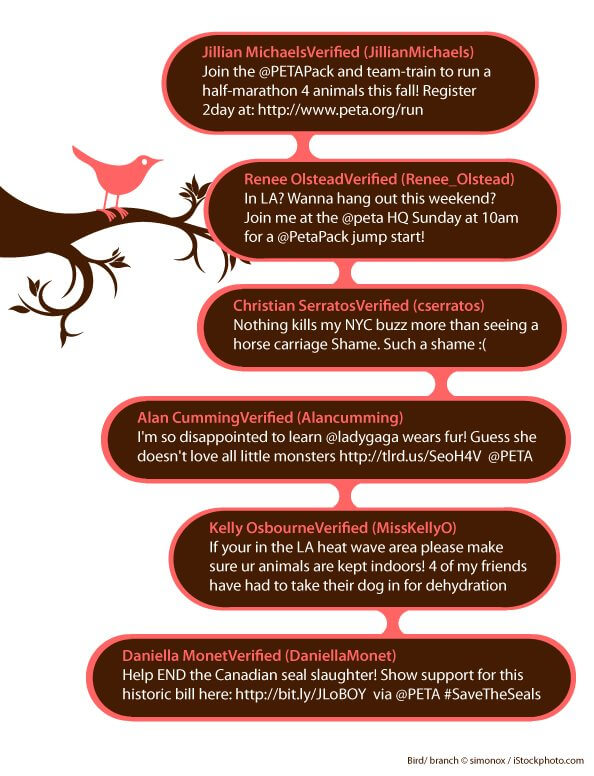 Jillian MichaelsVerified (JillianMichaels)
Join the @PETAPack and team-train to run a half-marathon 4 animals this fall! Register 2day at: http://www.peta.org/run

Renee OlsteadVerified (Renee_Olstead)
In LA? Wanna hang out this weekend? Join me at the @peta HQ Sunday at 10am for a @PetaPack jump start!

Christian SerratosVerified (cserratos)
Nothing kills my NYC buzz more than seeing a horse carriage Shame. Such a shame :(

Alan CummingVerified (Alancumming)
I'm so disappointed to learn @ladygaga wears fur! Guess she doesn't love all little monsters http://tlrd.us/SeoH4V @PETA

Kelly OsbourneVerified (MissKellyO)
If your in the LA heat wave area please make sure ur animals are kept indoors! 4 of my friends have had to take their dog in for dehydration

Daniella MonetVerified (DaniellaMonet)
Help END the Canadian seal slaughter! Show support for this historic bill here: http://bit.ly/JLoBOY via @PETA #SaveTheSeals

Bird/ branch © simonox / iStockphoto.com